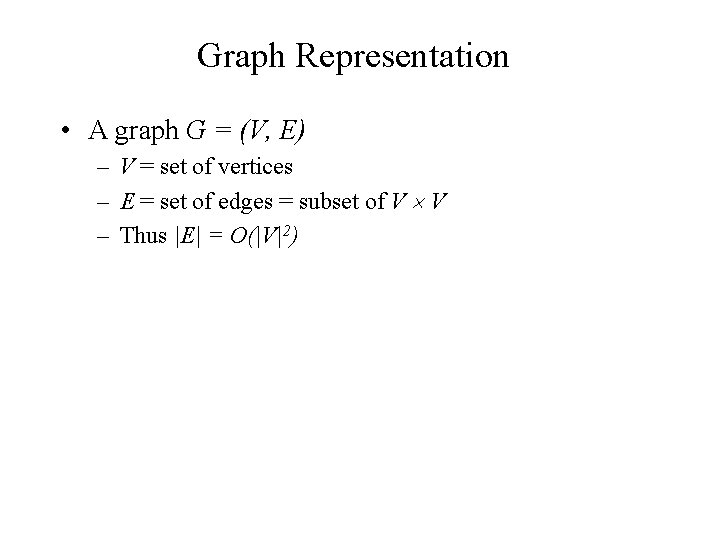 Graph Representation

• A graph $G = (V, E)$
  – $V$ = set of vertices
  – $E$ = set of edges = subset of $V \times V$
  – Thus $|E| = O(|V|^2)$